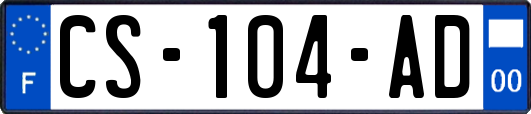 F
CS-104-AD
00